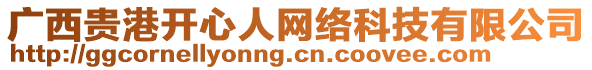 广西贵港开心人网络科技有限公司
http://ggcornellyonng.cn.coovee.com